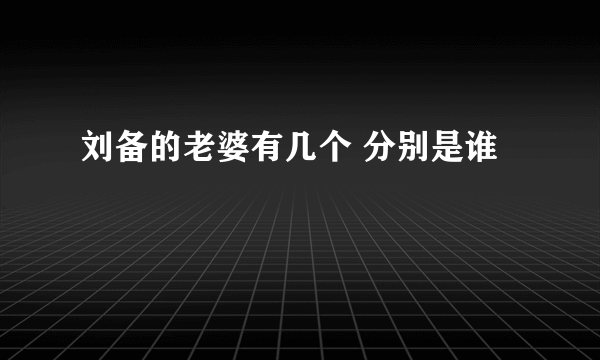 刘备的老婆有几个 分别是谁